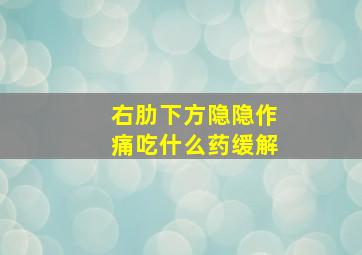 右肋下方隐隐作痛吃什么药缓解